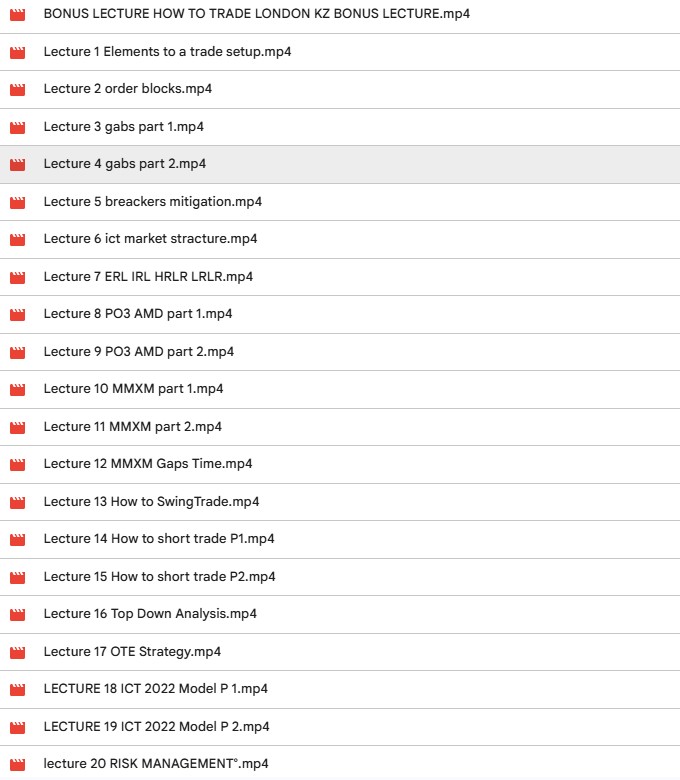 BONUS LECTURE HOW TO TRADE LONDON KZ BONUS LECTURE.mp4

Lecture 1 Elements to a trade setup.mp4

Lecture 2 order blocks.mp4

Lecture 3 gabs part 1.mp4

Lecture 4 gabs part 2.mp4

Lecture 5 breackers mitigation.mp4

Lecture 6 ict market stracture.mp4

Lecture 7 ERL IRL HRLR LRLR.mp4

Lecture 8 PO3 AMD part 1.mp4

Lecture 9 PO3 AMD part 2.mp4

Lecture 10 MMXM part 1.mp4

Lecture 11 MMXM part 2.mp4

Lecture 12 MMXM Gaps Time.mp4

Lecture 13 How to SwingTrade.mp4

Lecture 14 How to short trade P1.mp4

Lecture 15 How to short trade P2.mp4

Lecture 16 Top Down Analysis.mp4

Lecture 17 OTE Strategy.mp4

LECTURE 18 ICT 2022 Model P 1.mp4

LECTURE 19 ICT 2022 Model P 2.mp4

lecture 20 RISK MANAGEMENT°.mp4